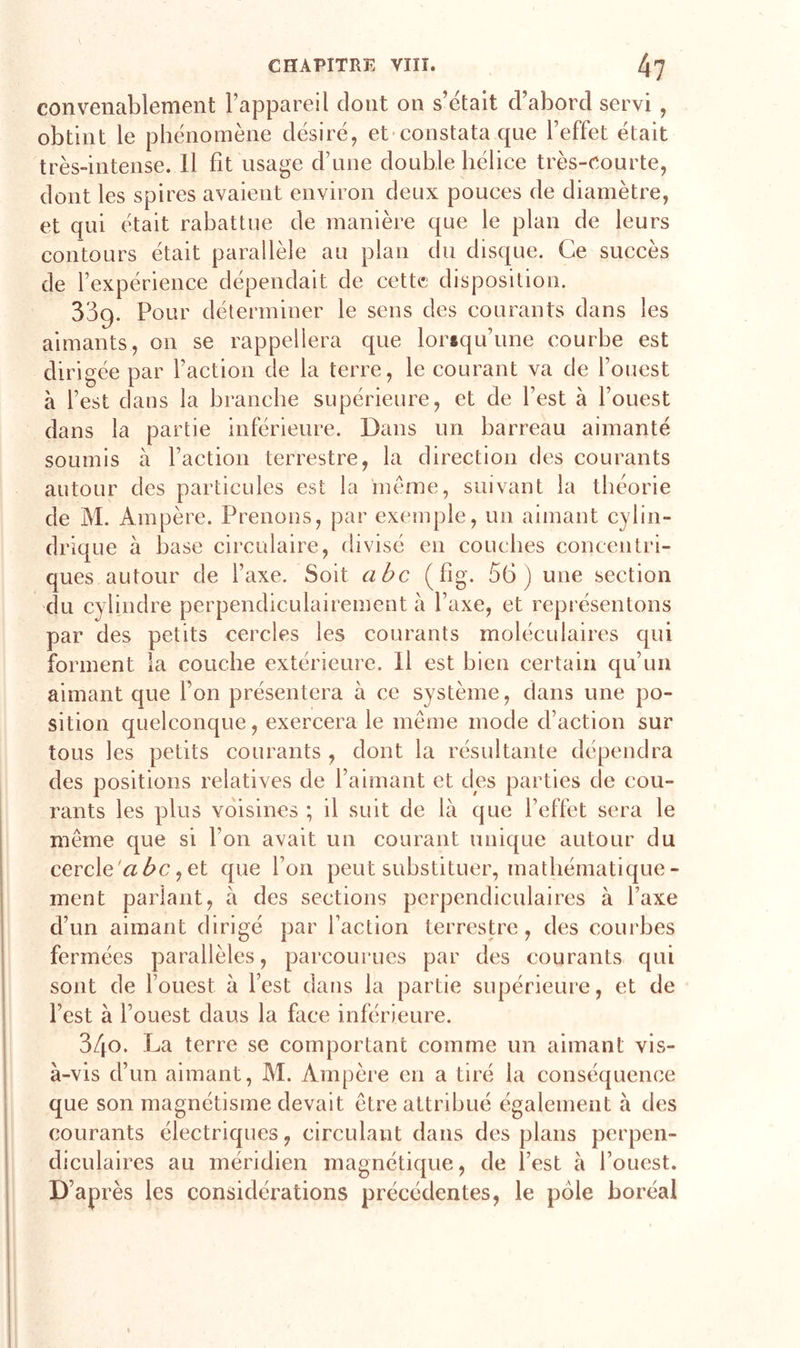 CHAPITRE VIII. 47

convenablement l'appareil dont on s'était d'abord servi, obtint le phénomène désiré, et constata que l'effet était très-intense. Il fit usage d'une double hélice très-courte, dont les spires avaient environ deux pouces de diamètre, et qui était rabattue de manière que le plan de leurs contours était parallèle au plan du disque. Ce succès de l'expérience dépendait de cette disposition.

339. Pour déterminer le sens des courants dans les aimants, on se rappellera que lorsqu'une courbe est dirigée par l'action de la terre, le courant va de l'ouest à l'est dans la branche supérieure, et de l'est à l'ouest dans la partie inférieure. Dans un barreau aimanté soumis à l'action terrestre, la direction des courants autour des particules est la même, suivant la théorie de M. Ampère. Prenons, par exemple, un aimant cylindrique à base circulaire, divisé en couches concentriques autour de l'axe. Soit $abc$ (fig. 56) une section du cylindre perpendiculairement à l'axe, et représentons par des petits cercles les courants moléculaires qui forment la couche extérieure. Il est bien certain qu'un aimant que l'on présentera à ce système, dans une position quelconque, exercera le même mode d'action sur tous les petits courants, dont la résultante dépendra des positions relatives de l'aimant et des parties de courants les plus voisines ; il suit de là que l'effet sera le même que si l'on avait un courant unique autour du cercle $abc$, et que l'on peut substituer, mathématiquement parlant, à des sections perpendiculaires à l'axe d'un aimant dirigé par l'action terrestre, des courbes fermées parallèles, parcourues par des courants qui sont de l'ouest à l'est dans la partie supérieure, et de l'est à l'ouest daus la face inférieure.

340. La terre se comportant comme un aimant vis-à-vis d'un aimant, M. Ampère en a tiré la conséquence que son magnétisme devait être attribué également à des courants électriques, circulant dans des plans perpendiculaires au méridien magnétique, de l'est à l'ouest. D'après les considérations précédentes, le pôle boréal